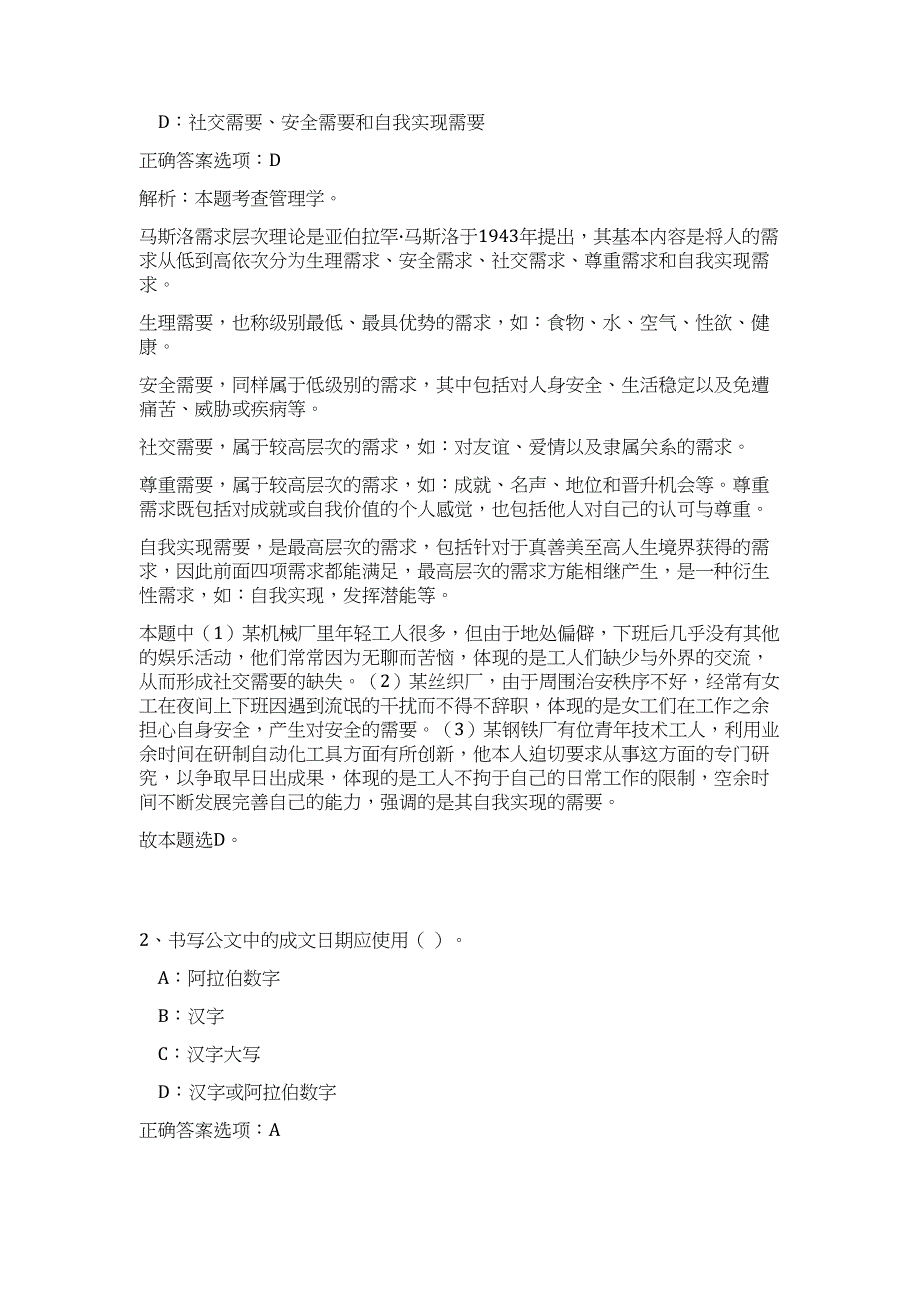 D：社交需要、安全需要和自我实现需要

正确答案选项：D

解析：本题考查管理学。

马斯洛需求层次理论是亚伯拉罕·马斯洛于1943年提出，其基本内容是将人的需求从低到高依次分为生理需求、安全需求、社交需求、尊重需求和自我实现需求。

生理需要，也称级别最低、最具优势的需求，如：食物、水、空气、性欲、健康。

安全需要，同样属于低级别的需求，其中包括对人身安全、生活稳定以及免遭痛苦、威胁或疾病等。

社交需要，属于较高层次的需求，如：对友谊、爱情以及隶属关系的需求。

尊重需要，属于较高层次的需求，如：成就、名声、地位和晋升机会等。尊重需求既包括对成就或自我价值的个人感觉，也包括他人对自己的认可与尊重。

自我实现需要，是最高层次的需求，包括针对于真善美至高人生境界获得的需求，因此前面四项需求都能满足，最高层次的需求方能相继产生，是一种衍生性需求，如：自我实现，发挥潜能等。

本题中（1）某机械厂里年轻工人很多，但由于地处偏僻，下班后几乎没有其他的娱乐活动，他们常常因为无聊而苦恼，体现的是工人们缺少与外界的交流，从而形成社交需要的缺失。（2）某丝织厂，由于周围治安秩序不好，经常有女工在夜间上下班因遇到流氓的干扰而不得不辞职，体现的是女工们在工作之余担心自身安全，产生对安全的需要。（3）某钢铁厂有位青年技术工人，利用业余时间在研制自动化工具方面有所创新，他本人迫切要求从事这方面的专门研究，以争取早日出成果，体现的是工人不拘于自己的日常工作的限制，空余时间不断发展完善自己的能力，强调的是其自我实现的需要。

故本题选D。

2、书写公文中的成文日期应使用（ ）。

A：阿拉伯数字

B：汉字

C：汉字大写

D：汉字或阿拉伯数字

正确答案选项：A